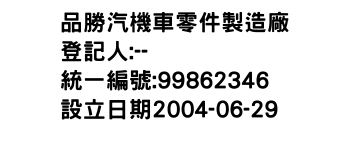 品勝汽機車零件製造廠
登記人:--
統一編號:99862346
設立日期2004-06-29